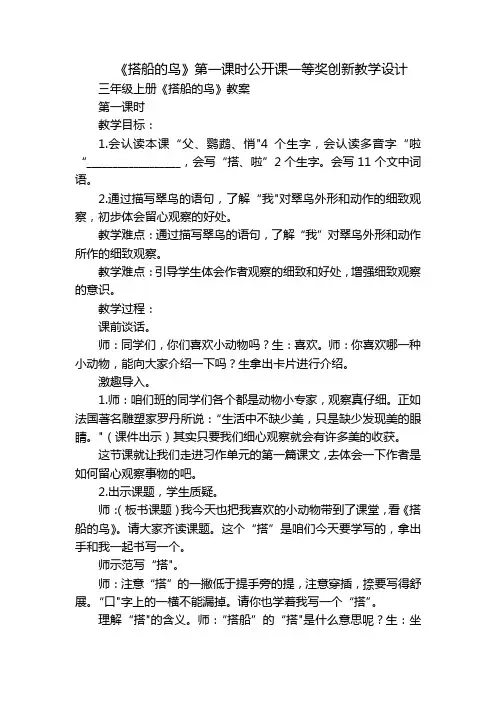 《搭船的鸟》第一课时公开课一等奖创新教学设计

三年级上册《搭船的鸟》教案

第一课时

教学目标：

1.会认读本课“父、鹦鹉、悄"4 个生字，会认读多音字“啦“________________，会写“搭、啦”2 个生字。会写 11 个文中词语。

2.通过描写翠鸟的语句，了解“我"对翠鸟外形和动作的细致观察，初步体会留心观察的好处。

教学难点：通过描写翠鸟的语句，了解“我”对翠鸟外形和动作所作的细致观察。

教学难点：引导学生体会作者观察的细致和好处，增强细致观察的意识。

教学过程：

课前谈话。

师：同学们，你们喜欢小动物吗？生：喜欢。师：你喜欢哪一种小动物，能向大家介绍一下吗？生拿出卡片进行介绍。

激趣导入。

1.师：咱们班的同学们各个都是动物小专家，观察真仔细。正如法国著名雕塑家罗丹所说：“生活中不缺少美，只是缺少发现美的眼睛。"（课件出示）其实只要我们细心观察就会有许多美的收获。

这节课就让我们走进习作单元的第一篇课文，去体会一下作者是如何留心观察事物的吧。

2.出示课题，学生质疑。

师：(板书课题)我今天也把我喜欢的小动物带到了课堂，看《搭船的鸟》。请大家齐读课题。这个“搭”是咱们今天要学写的，拿出手和我一起书写一个。

师示范写“搭"。

师：注意“搭”的一撇低于提手旁的提，注意穿插，捺要写得舒展。“口"字上的一横不能漏掉。请你也学着我写一个“搭”。

理解“搭"的含义。师：“搭船”的“搭"是什么意思呢？生：坐